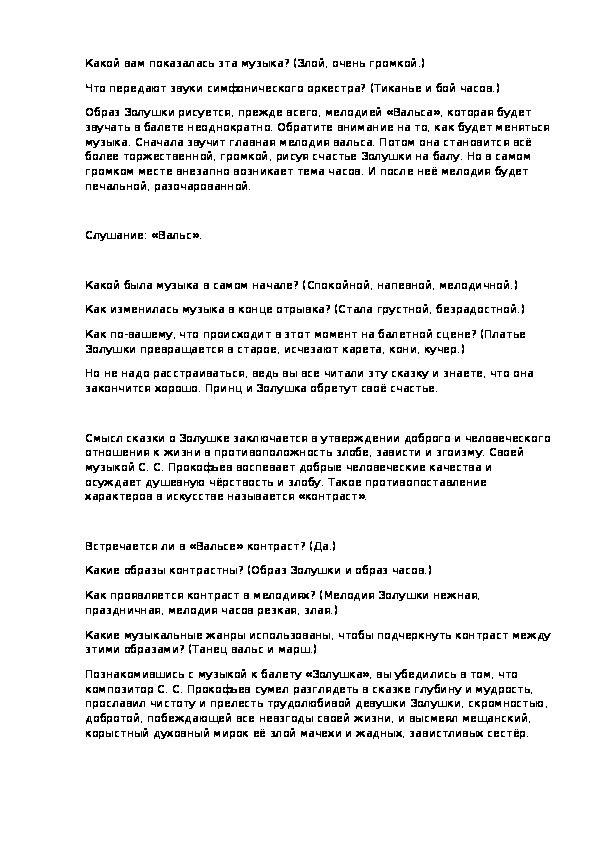 Какой вам показалась эта музыка? (Злой, очень громкой.)

Что передают звуки симфонического оркестра? (Тиканье и бой часов.)

Образ Золушки рисуется, прежде всего, мелодией «Вальса», которая будет звучать в балете неоднократно. Обратите внимание на то, как будет меняться музыка. Сначала звучит главная мелодия вальса. Потом она становится всё более торжественной, громкой, рисуя счастье Золушки на балу. Но в самом громком месте внезапно возникает тема часов. И после неё мелодия будет печальной, разочарованной.

Слушание: «Вальс».

Какой была музыка в самом начале? (Спокойной, напевной, мелодичной.)

Как изменилась музыка в конце отрывка? (Стала грустной, безрадостной.)

Как по-вашему, что происходит в этот момент на балетной сцене? (Платье Золушки превращается в старое, исчезают карета, кони, кучер.)

Но не надо расстраиваться, ведь вы все читали эту сказку и знаете, что она закончится хорошо. Принц и Золушка обретут своё счастье.

Смысл сказки о Золушке заключается в утверждении доброго и человеческого отношения к жизни в противоположность злобе, зависти и эгоизму. Своей музыкой С. С. Прокофьев воспевает добрые человеческие качества и осуждает душевную чёрствость и злобу. Такое противопоставление характеров в искусстве называется «контраст».

Встречается ли в «Вальсе» контраст? (Да.)

Какие образы контрастны? (Образ Золушки и образ часов.)

Как проявляется контраст в мелодиях? (Мелодия Золушки нежная, праздничная, мелодия часов резкая, злая.)

Какие музыкальные жанры использованы, чтобы подчеркнуть контраст между этими образами? (Танец вальс и марш.)

Познакомившись с музыкой к балету «Золушка», вы убедились в том, что композитор С. С. Прокофьев сумел разглядеть в сказке глубину и мудрость, прославил чистоту и прелесть трудолюбивой девушки Золушки, скромностью, добротой, побеждающей все невзгоды своей жизни, и высмеял мещанский, корыстный духовный мирок её злой мачехи и жадных, завистливых сестёр.